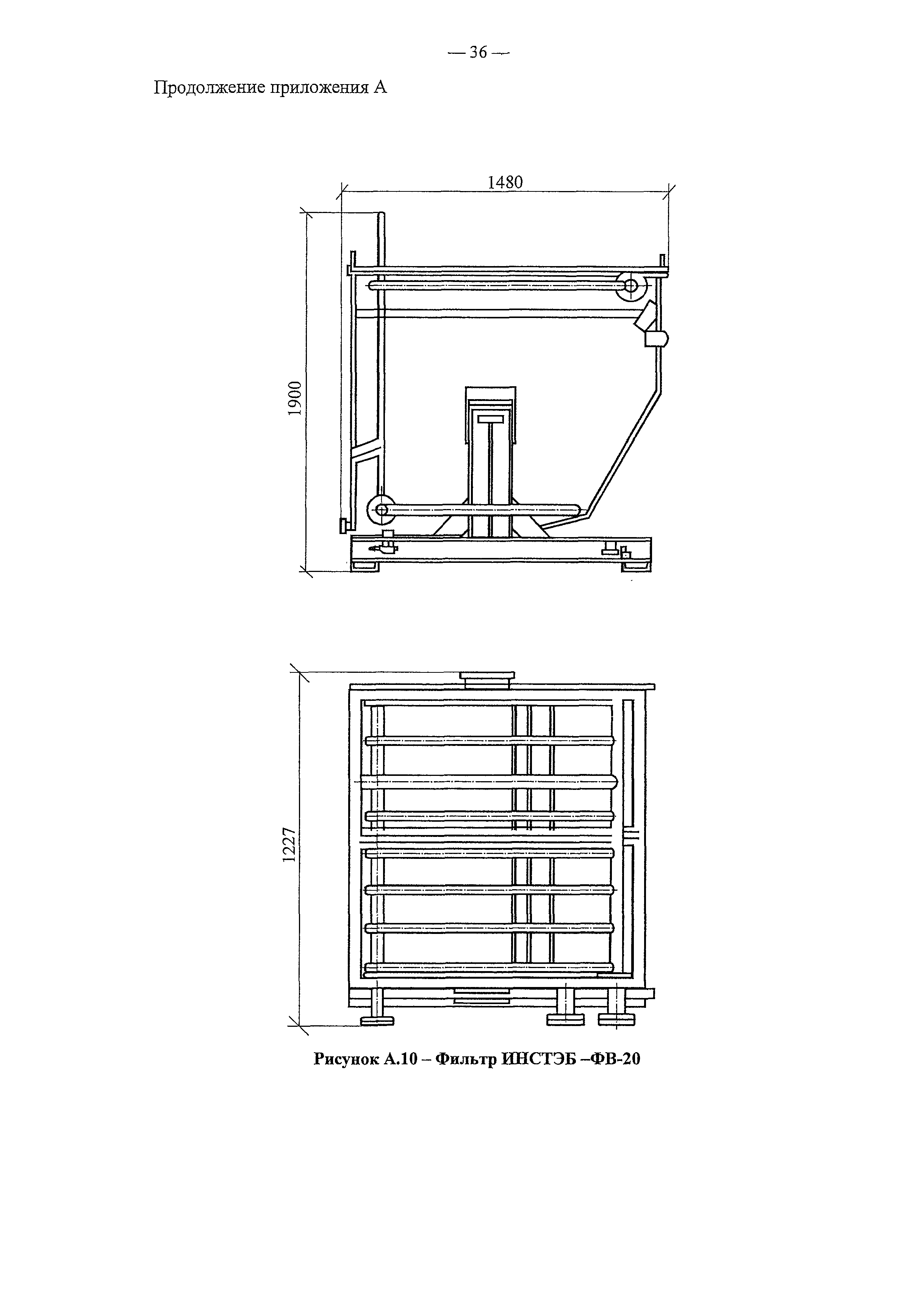 — 36 —

Продолжение приложения А

1480

1900

1227

Рисунок А.10 – Фильтр ИНСТЭБ –ФВ-20